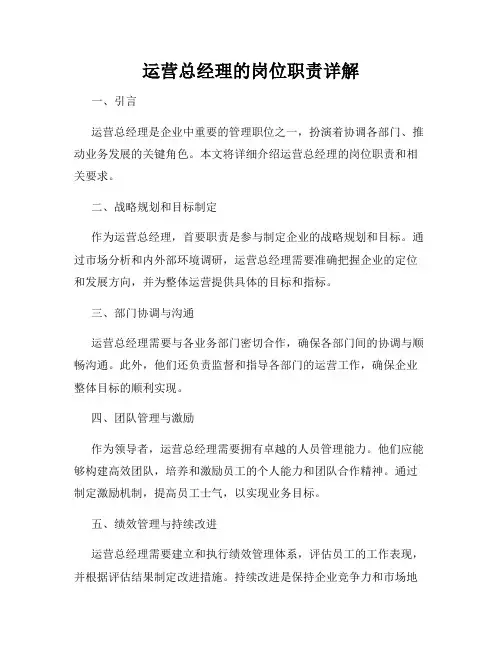 运营总经理的岗位职责详解

一、引言

运营总经理是企业中重要的管理职位之一，扮演着协调各部门、推动业务发展的关键角色。本文将详细介绍运营总经理的岗位职责和相关要求。

二、战略规划和目标制定

作为运营总经理，首要职责是参与制定企业的战略规划和目标。通过市场分析和内外部环境调研，运营总经理需要准确把握企业的定位和发展方向，并为整体运营提供具体的目标和指标。

三、部门协调与沟通

运营总经理需要与各业务部门密切合作，确保各部门间的协调与顺畅沟通。此外，他们还负责监督和指导各部门的运营工作，确保企业整体目标的顺利实现。

四、团队管理与激励

作为领导者，运营总经理需要拥有卓越的人员管理能力。他们应能够构建高效团队，培养和激励员工的个人能力和团队合作精神。通过制定激励机制，提高员工士气，以实现业务目标。

五、绩效管理与持续改进

运营总经理需要建立和执行绩效管理体系，评估员工的工作表现，并根据评估结果制定改进措施。持续改进是保持企业竞争力和市场地